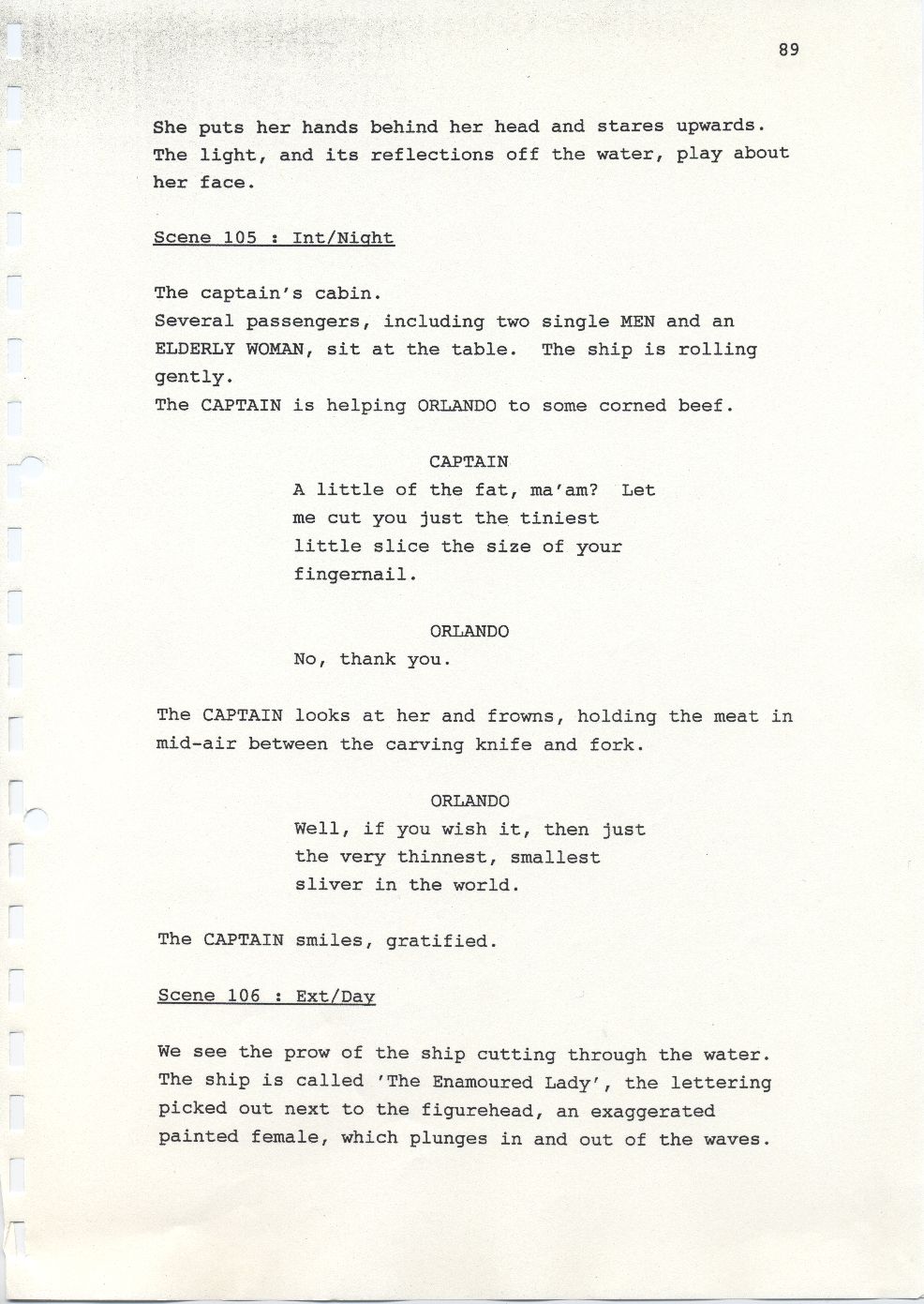 89

She puts her hands behind her head and stares upwards. The light, and its reflections off the water, play about her face.

Scene 105 : Int/Night

The captain's cabin.
Several passengers, including two single MEN and an ELDERLY WOMAN, sit at the table. The ship is rolling gently.
The CAPTAIN is helping ORLANDO to some corned beef.

CAPTAIN
A little of the fat, ma'am? Let me cut you just the tiniest little slice the size of your fingernail.

ORLANDO
No, thank you.

The CAPTAIN looks at her and frowns, holding the meat in mid-air between the carving knife and fork.

ORLANDO
Well, if you wish it, then just the very thinnest, smallest sliver in the world.

The CAPTAIN smiles, gratified.

Scene 106 : Ext/Day

We see the prow of the ship cutting through the water. The ship is called 'The Enamoured Lady', the lettering picked out next to the figurehead, an exaggerated painted female, which plunges in and out of the waves.